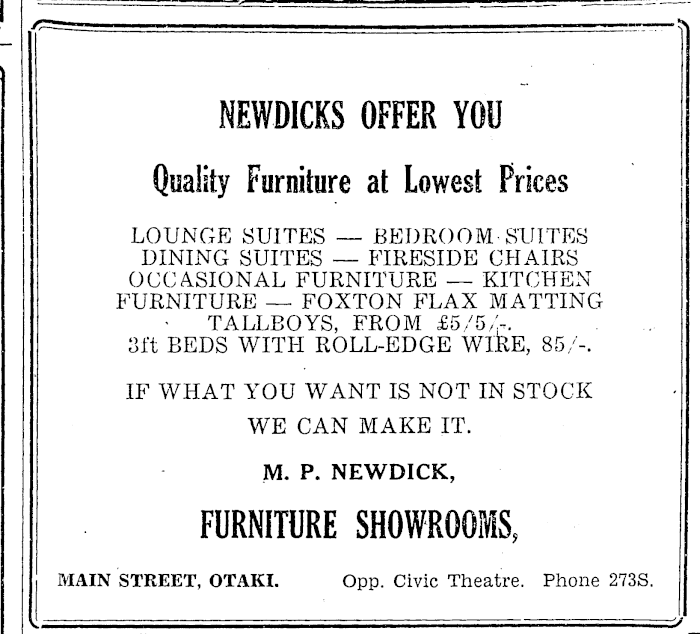 NEWDICKS OFFER YOU

Quality Furniture at Lowest Prices

LOUNGE SUITES — BEDROOM SUITES DINING SUITES — FIRESIDE CHAIRS OCCASIONAL FURNITURE — KITCHEN FURNITURE — FOXTON FLAX MATTING TALLBOYS, FROM £5/5/-. 3ft BEDS WITH ROLL-EDGE WIRE, 85/-.

IF WHAT YOU WANT IS NOT IN STOCK WE CAN MAKE IT.

M. P. NEWDICK,

FURNITURE SHOWROOMS,

MAIN STREET, OTAKI. Opp. Civic Theatre. Phone 273S.